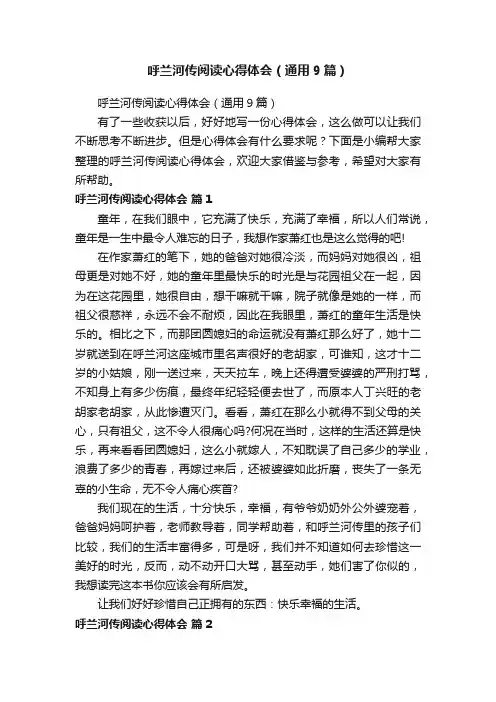 呼兰河传阅读心得体会（通用9篇）

呼兰河传阅读心得体会（通用9篇）

有了一些收获以后，好好地写一份心得体会，这么做可以让我们不断思考不断进步。但是心得体会有什么要求呢？下面是小编帮大家整理的呼兰河传阅读心得体会，欢迎大家借鉴与参考，希望对大家有所帮助。

呼兰河传阅读心得体会 篇1

童年，在我们眼中，它充满了快乐，充满了幸福，所以人们常说，童年是一生中最令人难忘的日子，我想作家萧红也是这么觉得的吧!

在作家萧红的笔下，她的爸爸对她很冷淡，而妈妈对她很凶，祖母更是对她不好，她的童年里最快乐的时光是与花园祖父在一起，因为在这花园里，她很自由，想干嘛就干嘛，院子就像是她的一样，而祖父很慈祥，永远不会不耐烦，因此在我眼里，萧红的童年生活是快乐的。相比之下，而那团圆媳妇的命运就没有萧红那么好了，她十二岁就送到在呼兰河这座城市里名声很好的老胡家，可谁知，这才十二岁的小姑娘，刚一送过来，天天拉车，晚上还得遭受婆婆的严刑打骂，不知身上有多少伤痕，最终年纪轻轻便去世了，而原本人丁兴旺的老胡家老胡家，从此惨遭灭门。看看，萧红在那么小就得不到父母的关心，只有祖父，这不令人很痛心吗?何况在当时，这样的生活还算是快乐，再来看看团圆媳妇，这么小就嫁人，不知耽误了自己多少的学业，浪费了多少的青春，再嫁过来后，还被婆婆如此折磨，丧失了一条无辜的小生命，无不令人痛心疾首?

我们现在的生活，十分快乐，幸福，有爷爷奶奶外公外婆宠着，爸爸妈妈呵护着，老师教导着，同学帮助着，和呼兰河传里的孩子们比较，我们的生活丰富得多，可是呀，我们并不知道如何去珍惜这一美好的时光，反而，动不动开口大骂，甚至动手，她们害了你似的，我想读完这本书你应该会有所启发。

让我们好好珍惜自己正拥有的东西：快乐幸福的生活。

呼兰河传阅读心得体会 篇2